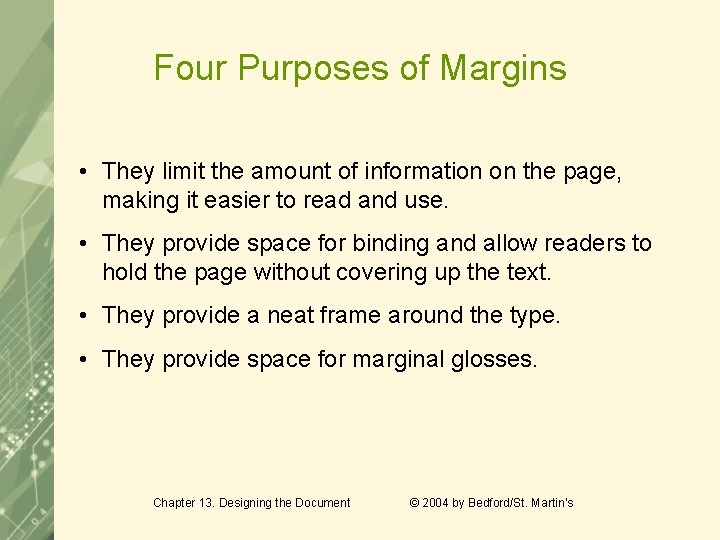 Four Purposes of Margins

• They limit the amount of information on the page, making it easier to read and use.

• They provide space for binding and allow readers to hold the page without covering up the text.

• They provide a neat frame around the type.

• They provide space for marginal glosses.

Chapter 13. Designing the Document © 2004 by Bedford/St. Martin's